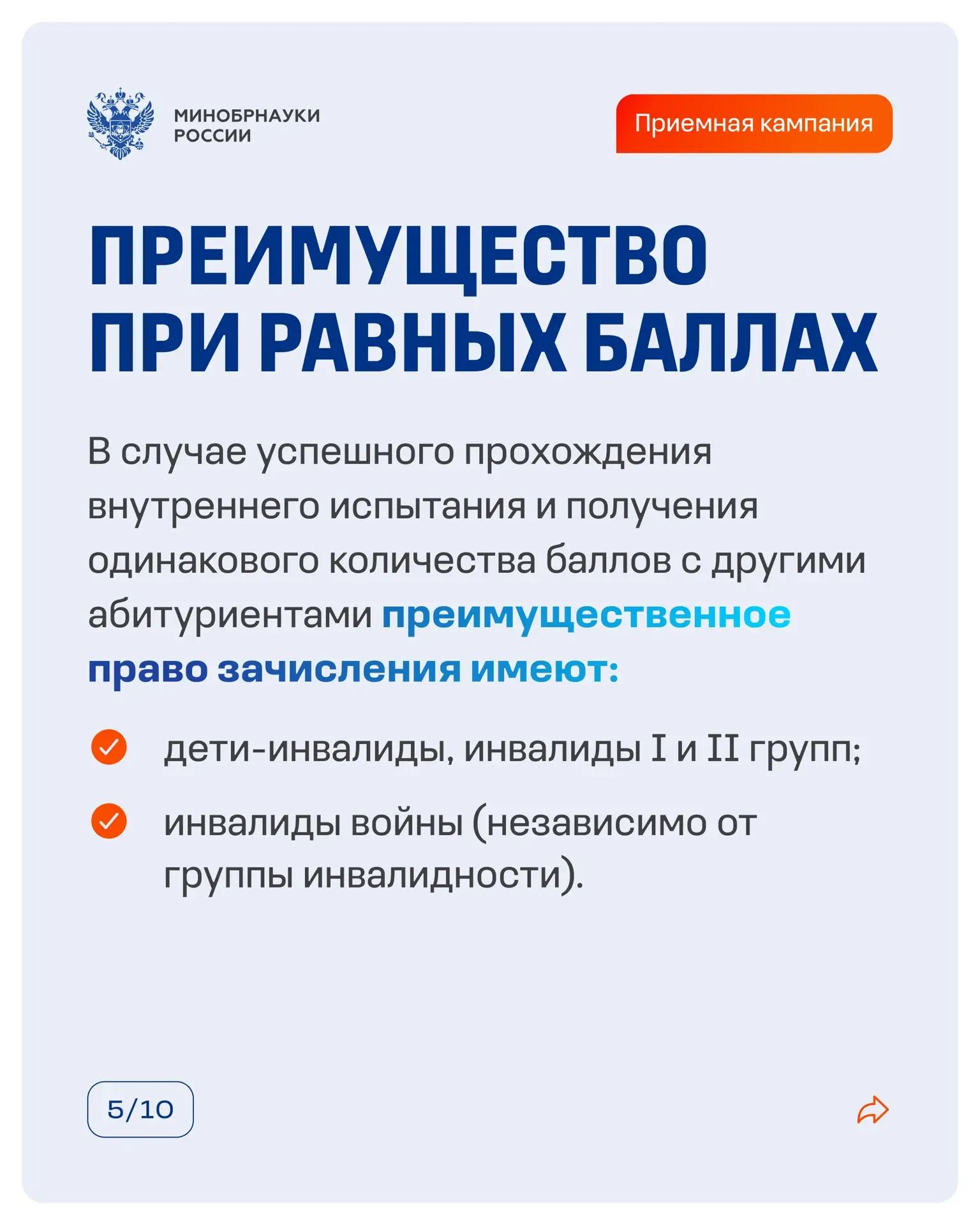 МИНОБРНАУКИ РОССИИ

Приемная кампания

ПРЕИМУЩЕСТВО ПРИ РАВНЫХ БАЛЛАХ

В случае успешного прохождения внутреннего испытания и получения одинакового количества баллов с другими абитуриентами преимущественное право зачисления имеют:

дети-инвалиды, инвалиды I и II групп;

инвалиды войны (независимо от группы инвалидности).

5/10